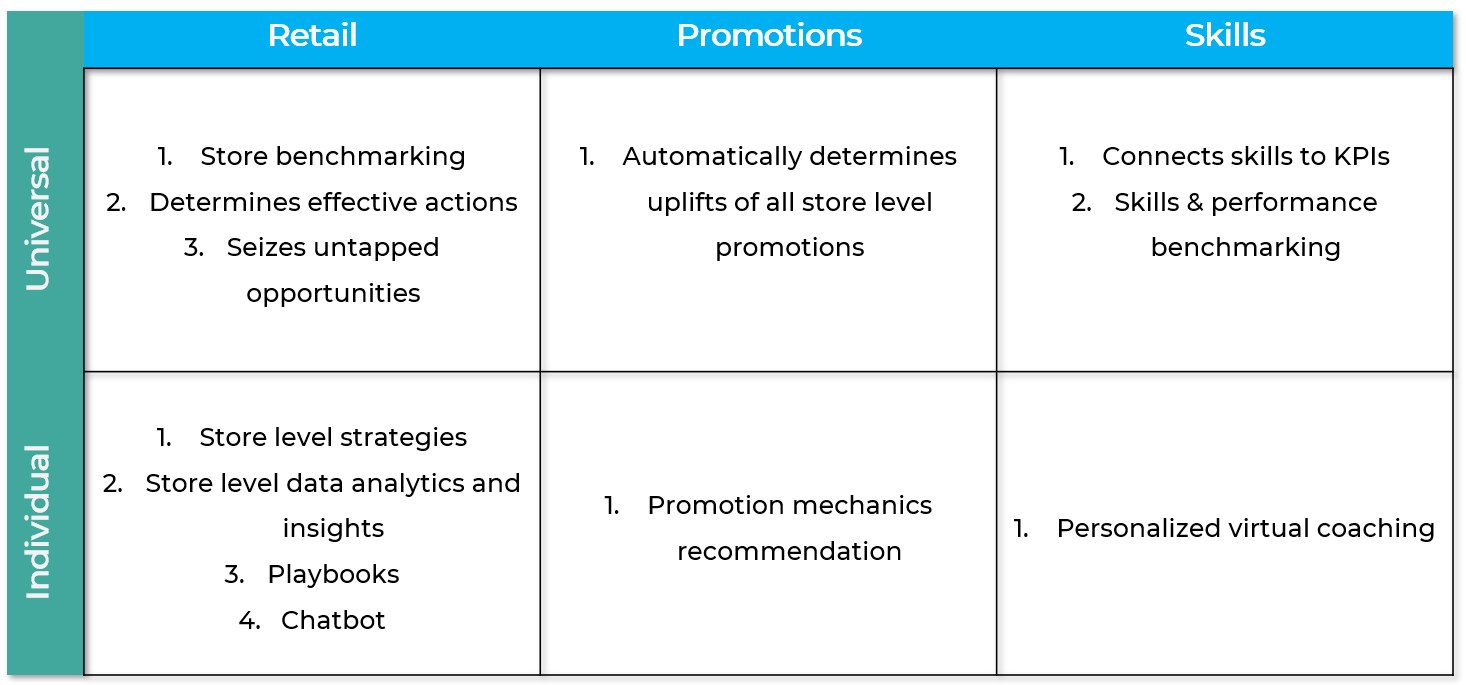 |  | Retail | Promotions | Skills |
|---|---|---|---|
| Universal | 1. Store benchmarking 2. Determines effective actions 3. Seizes untapped opportunities | 1. Automatically determines uplifts of all store level promotions | 1. Connects skills to KPIs 2. Skills & performance benchmarking |
| Individual | 1. Store level strategies 2. Store level data analytics and insights 3. Playbooks 4. Chatbot | 1. Promotion mechanics recommendation | 1. Personalized virtual coaching |